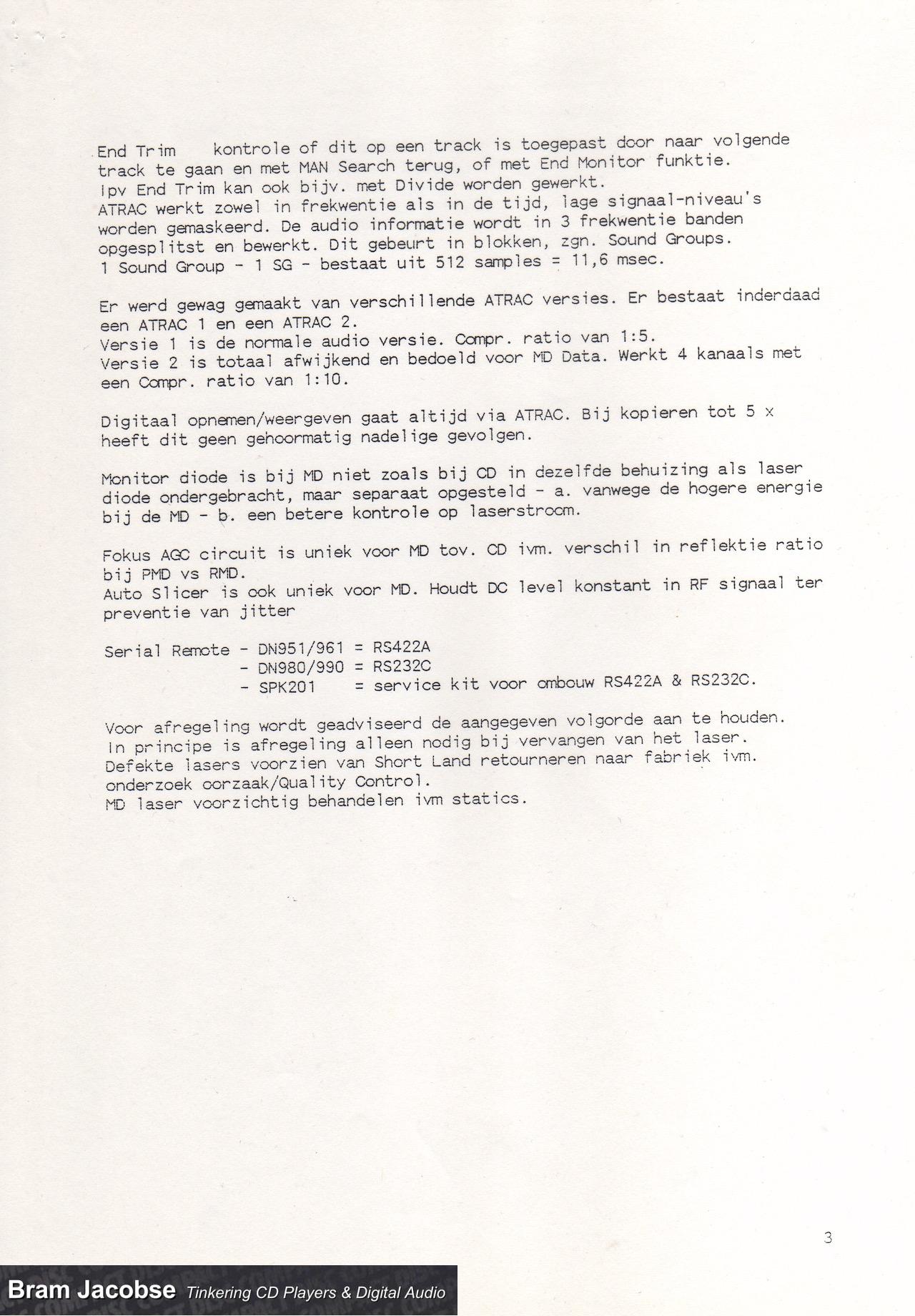 End Trim    kontrole of dit op een track is toegepast door naar volgende track te gaan en met MAN Search terug, of met End Monitor funktie.
ipv End Trim kan ook bijv. met Divide worden gewerkt.
ATRAC werkt zowel in frekwentie als in de tijd, lage signaal-niveau's worden gemaskeerd. De audio informatie wordt in 3 frekwentie banden opgesplitst en bewerkt. Dit gebeurt in blokken, zgn. Sound Groups.
1 Sound Group - 1 SG - bestaat uit 512 samples = 11,6 msec.

Er werd gewag gemaakt van verschillende ATRAC versies. Er bestaat inderdaad een ATRAC 1 en een ATRAC 2.
Versie 1 is de normale audio versie. Compr. ratio van 1:5.
Versie 2 is totaal afwijkend en bedoeld voor MD Data. Werkt 4 kanaals met een Compr. ratio van 1:10.

Digitaal opnemen/weergeven gaat altijd via ATRAC. Bij kopieren tot 5 x heeft dit geen gehoormatig nadelige gevolgen.

Monitor diode is bij MD niet zoals bij CD in dezelfde behuizing als laser diode ondergebracht, maar separaat opgesteld - a. vanwege de hogere energie bij de MD - b. een betere kontrole op laserstroom.

Fokus AGC circuit is uniek voor MD tov. CD ivm. verschil in reflektie ratio bij PMD vs RMD.
Auto Slicer is ook uniek voor MD. Houdt DC level konstant in RF signaal ter preventie van jitter

Serial Remote - DN951/961 = RS422A
              - DN980/990 = RS232C
              - SPK201    = service kit voor ombouw RS422A & RS232C.

Voor afregeling wordt geadviseerd de aangegeven volgorde aan te houden.
In principe is afregeling alleen nodig bij vervangen van het laser.
Defekte lasers voorzien van Short Land retourneren naar fabriek ivm. onderzoek oorzaak/Quality Control.
MD laser voorzichtig behandelen ivm statics.

3

Bram Jacobse Tinkering CD Players & Digital Audio